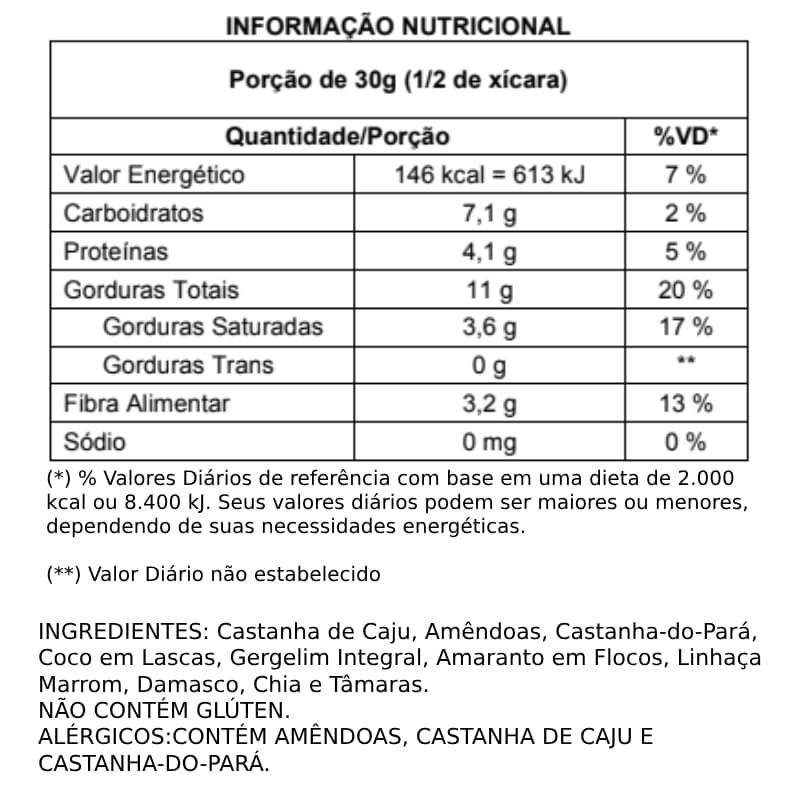 INFORMAÇÃO NUTRICIONAL

| Porção de 30g (1/2 de xícara) | | |
|---|---|---|
| Quantidade/Porção | | %VD* |
| Valor Energético | 146 kcal = 613 kJ | 7 % |
| Carboidratos | 7,1 g | 2 % |
| Proteínas | 4,1 g | 5 % |
| Gorduras Totais | 11 g | 20 % |
| Gorduras Saturadas | 3,6 g | 17 % |
| Gorduras Trans | 0 g | ** |
| Fibra Alimentar | 3,2 g | 13 % |
| Sódio | 0 mg | 0 % |

(*) % Valores Diários de referência com base em uma dieta de 2.000 kcal ou 8.400 kJ. Seus valores diários podem ser maiores ou menores, dependendo de suas necessidades energéticas.

(**) Valor Diário não estabelecido

INGREDIENTES: Castanha de Caju, Amêndoas, Castanha-do-Pará, Coco em Lascas, Gergelim Integral, Amaranto em Flocos, Linhaça Marrom, Damasco, Chia e Tâmaras.
NÃO CONTÉM GLÚTEN.
ALÉRGICOS:CONTÉM AMÊNDOAS, CASTANHA DE CAJU E CASTANHA-DO-PARÁ.